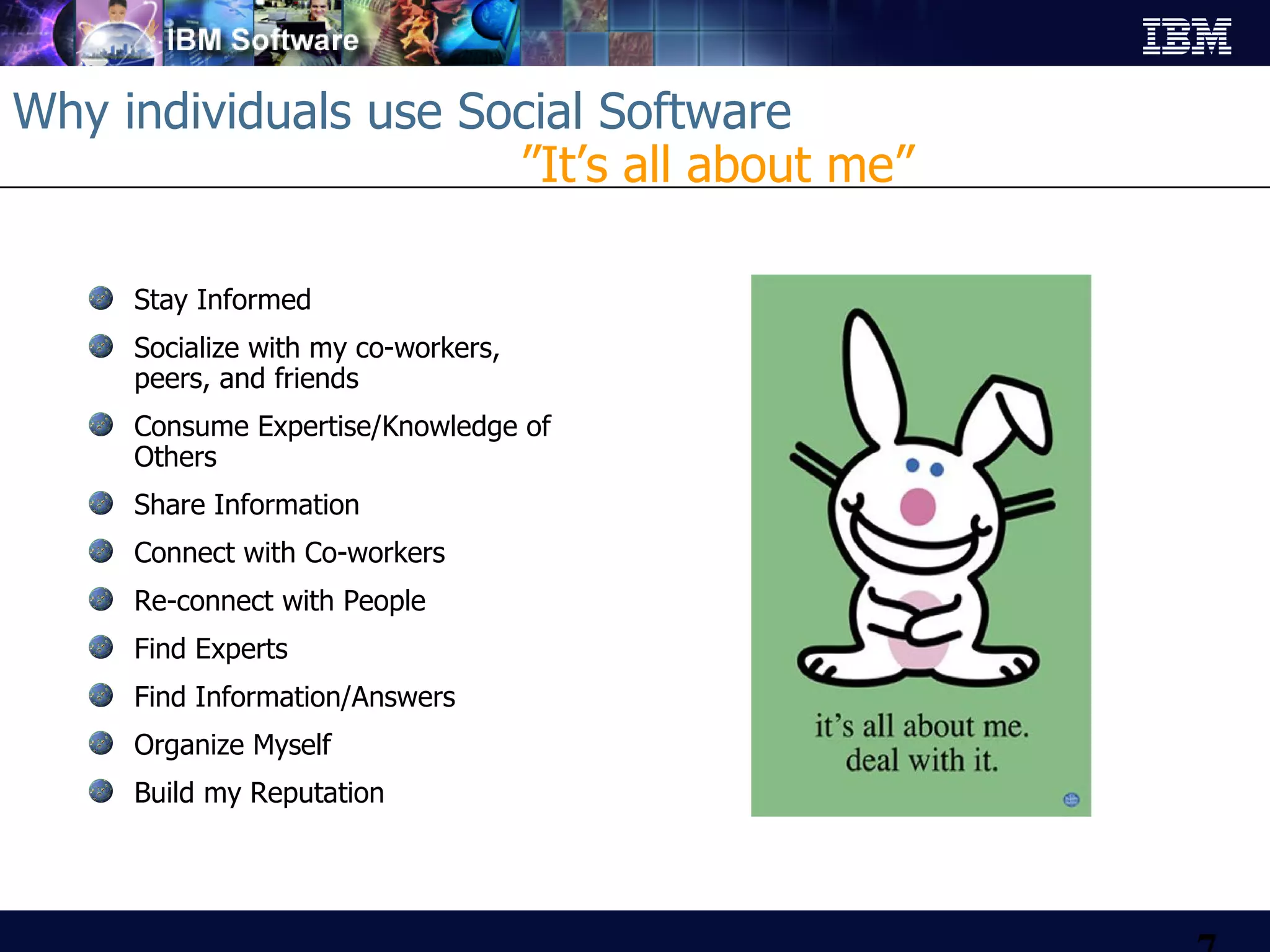 IBM Software

IBM

Why individuals use Social Software
"It's all about me"

- Stay Informed
- Socialize with my co-workers, peers, and friends
- Consume Expertise/Knowledge of Others
- Share Information
- Connect with Co-workers
- Re-connect with People
- Find Experts
- Find Information/Answers
- Organize Myself
- Build my Reputation

it's all about me.
deal with it.

7